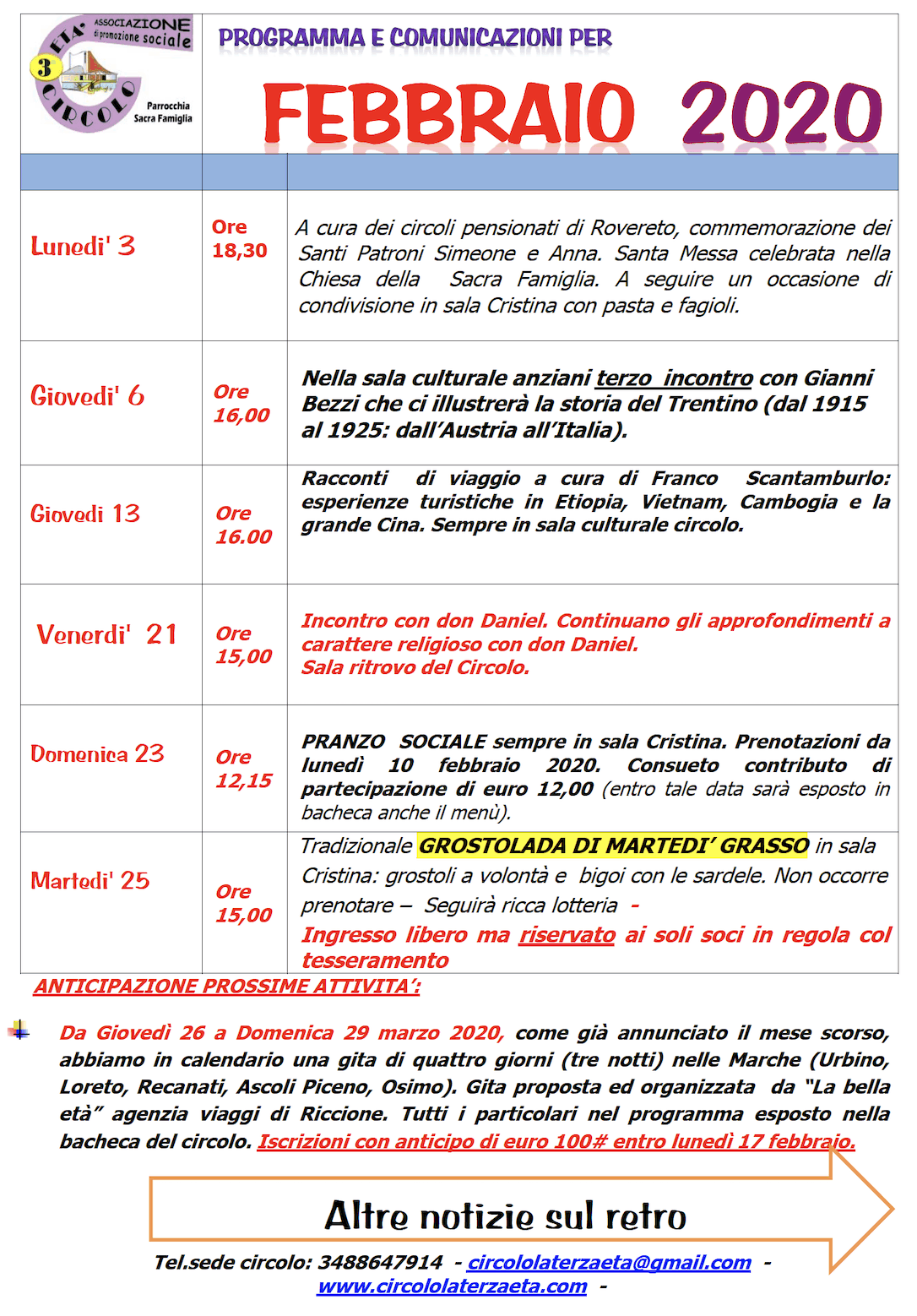 ASSOCIAZIONE di promozione sociale
3 ETA' CIRCOLO
Parrocchia Sacra Famiglia

PROGRAMMA E COMUNICAZIONI PER

FEBBRAIO 2020

| | | |
|---|---|---|
| Lunedi' 3 | Ore 18,30 | A cura dei circoli pensionati di Rovereto, commemorazione dei Santi Patroni Simeone e Anna. Santa Messa celebrata nella Chiesa della Sacra Famiglia. A seguire un occasione di condivisione in sala Cristina con pasta e fagioli. |
| Giovedi' 6 | Ore 16,00 | Nella sala culturale anziani terzo incontro con Gianni Bezzi che ci illustrerà la storia del Trentino (dal 1915 al 1925: dall'Austria all'Italia). |
| Giovedi 13 | Ore 16.00 | Racconti di viaggio a cura di Franco Scantamburlo: esperienze turistiche in Etiopia, Vietnam, Cambogia e la grande Cina. Sempre in sala culturale circolo. |
| Venerdi' 21 | Ore 15,00 | Incontro con don Daniel. Continuano gli approfondimenti a carattere religioso con don Daniel. Sala ritrovo del Circolo. |
| Domenica 23 | Ore 12,15 | PRANZO SOCIALE sempre in sala Cristina. Prenotazioni da lunedì 10 febbraio 2020. Consueto contributo di partecipazione di euro 12,00 (entro tale data sarà esposto in bacheca anche il menù). |
| Martedi' 25 | Ore 15,00 | Tradizionale GROSTOLADA DI MARTEDI' GRASSO in sala Cristina: grostoli a volontà e bigoi con le sardele. Non occorre prenotare – Seguirà ricca lotteria - Ingresso libero ma riservato ai soli soci in regola col tesseramento |

ANTICIPAZIONE PROSSIME ATTIVITA':

Da Giovedì 26 a Domenica 29 marzo 2020, come già annunciato il mese scorso, abbiamo in calendario una gita di quattro giorni (tre notti) nelle Marche (Urbino, Loreto, Recanati, Ascoli Piceno, Osimo). Gita proposta ed organizzata da "La bella età" agenzia viaggi di Riccione. Tutti i particolari nel programma esposto nella bacheca del circolo. Iscrizioni con anticipo di euro 100# entro lunedì 17 febbraio.

Altre notizie sul retro

Tel.sede circolo: 3488647914 - circololaterzaeta@gmail.com - www.circololaterzaeta.com -